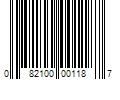 0 82100 00118 7